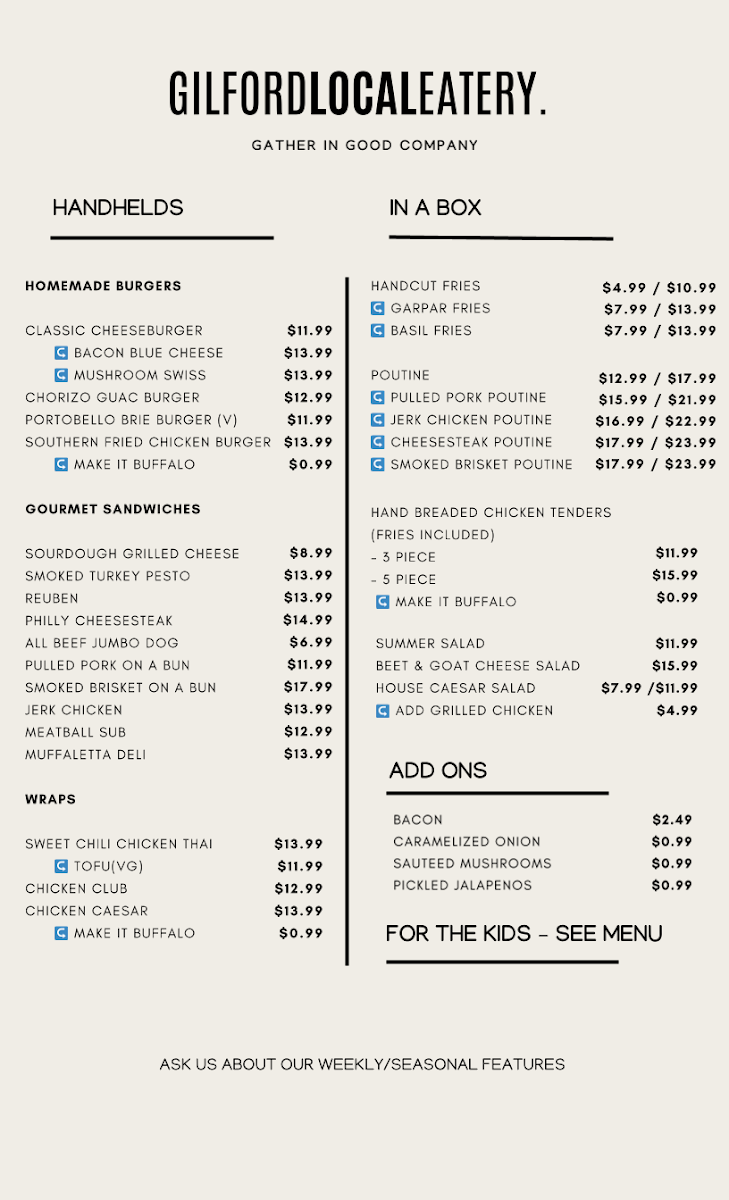 GILFORDLOCALEATERY.

GATHER IN GOOD COMPANY

HANDHELDS

HOMEMADE BURGERS

CLASSIC CHEESEBURGER $11.99
BACON BLUE CHEESE $13.99
MUSHROOM SWISS $13.99
CHORIZO GUAC BURGER $12.99
PORTOBELLO BRIE BURGER (V) $11.99
SOUTHERN FRIED CHICKEN BURGER $13.99
MAKE IT BUFFALO $0.99

GOURMET SANDWICHES

SOURDOUGH GRILLED CHEESE $8.99
SMOKED TURKEY PESTO $13.99
REUBEN $13.99
PHILLY CHEESESTEAK $14.99
ALL BEEF JUMBO DOG $6.99
PULLED PORK ON A BUN $11.99
SMOKED BRISKET ON A BUN $17.99
JERK CHICKEN $13.99
MEATBALL SUB $12.99
MUFFALETTA DELI $13.99

WRAPS

SWEET CHILI CHICKEN THAI $13.99
TOFU(VG) $11.99
CHICKEN CLUB $12.99
CHICKEN CAESAR $13.99
MAKE IT BUFFALO $0.99

IN A BOX

HANDCUT FRIES $4.99 / $10.99
GARPAR FRIES $7.99 / $13.99
BASIL FRIES $7.99 / $13.99

POUTINE $12.99 / $17.99
PULLED PORK POUTINE $15.99 / $21.99
JERK CHICKEN POUTINE $16.99 / $22.99
CHEESESTEAK POUTINE $17.99 / $23.99
SMOKED BRISKET POUTINE $17.99 / $23.99

HAND BREADED CHICKEN TENDERS (FRIES INCLUDED)
- 3 PIECE $11.99
- 5 PIECE $15.99
MAKE IT BUFFALO $0.99

SUMMER SALAD $11.99
BEET & GOAT CHEESE SALAD $15.99
HOUSE CAESAR SALAD $7.99 /$11.99
ADD GRILLED CHICKEN $4.99

ADD ONS

BACON $2.49
CARAMELIZED ONION $0.99
SAUTEED MUSHROOMS $0.99
PICKLED JALAPENOS $0.99

FOR THE KIDS - SEE MENU

ASK US ABOUT OUR WEEKLY/SEASONAL FEATURES